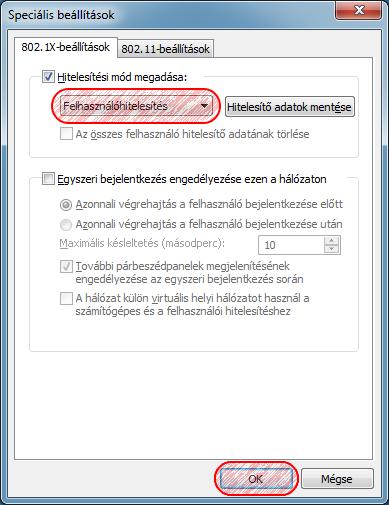 Speciális beállítások

802.1X-beállítások
802.11-beállítások

Hitelesítési mód megadása:

Felhasználóhitelesítés

Hitelesítő adatok mentése

Az összes felhasználó hitelesítő adatának törlése

Egyszeri bejelentkezés engedélyezése ezen a hálózaton

Azonnali végrehajtás a felhasználó bejelentkezése előtt

Azonnali végrehajtás a felhasználó bejelentkezése után

Maximális késleltetés (másodperc):

10

További párbeszédpanelek megjelenítésének engedélyezése az egyszeri bejelentkezés során

A hálózat külön virtuális helyi hálózatot használ a számítógépes és a felhasználói hitelesítéshez

OK

Mégse